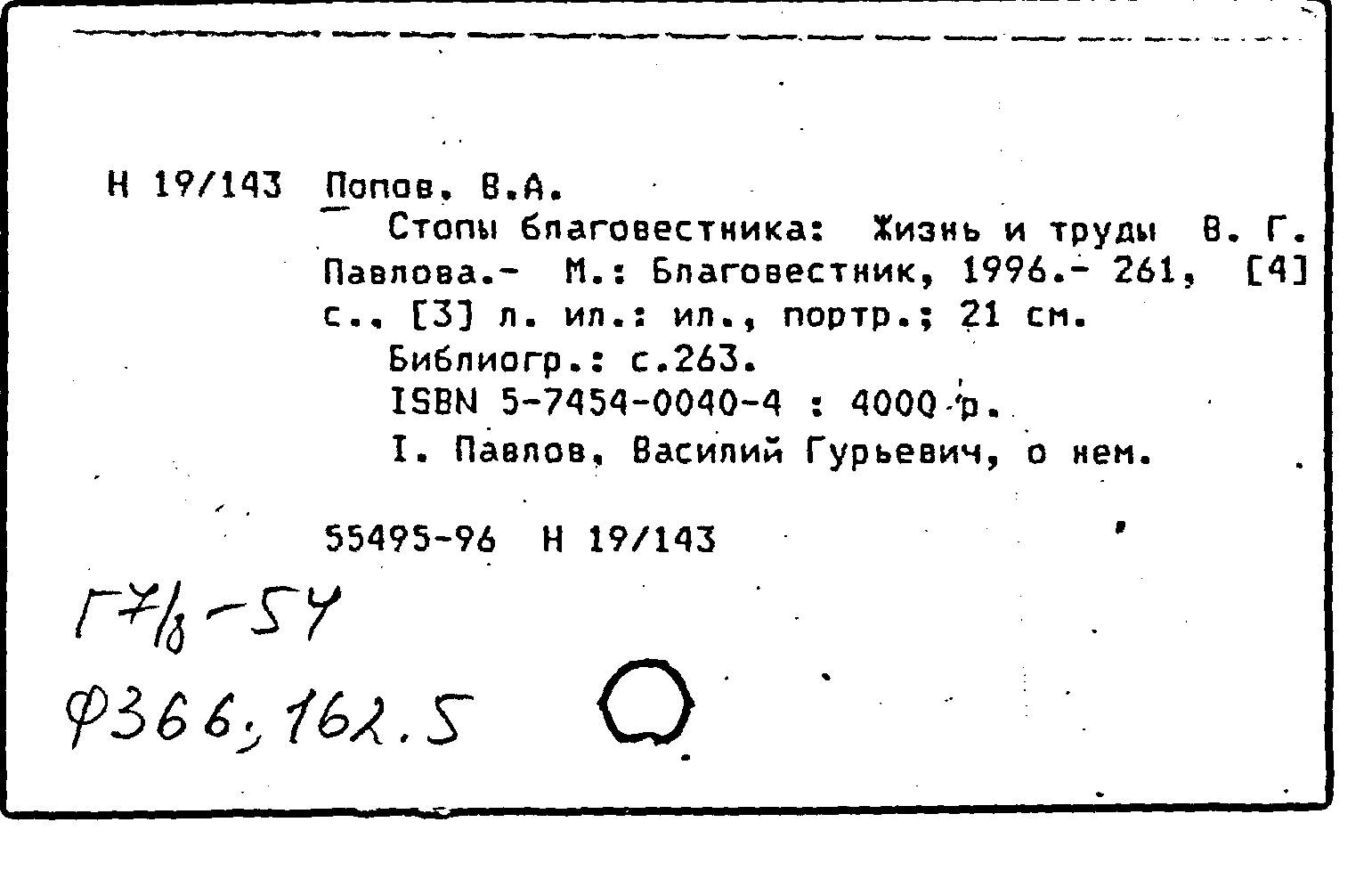 Н 19/143 Попов, В.А.

Стопы благовестника: Жизнь и труды В. Г. Павлова.- М.: Благовестник, 1996.- 261, [4] с., [3] л. ил.: ил., портр.; 21 см.

Библиогр.: с.263.

ISBN 5-7454-0040-4 : 4000 р.

I. Павлов, Василий Гурьевич, о нем.

55495-96 Н 19/143

Г7/8-54

Ф366,162.5